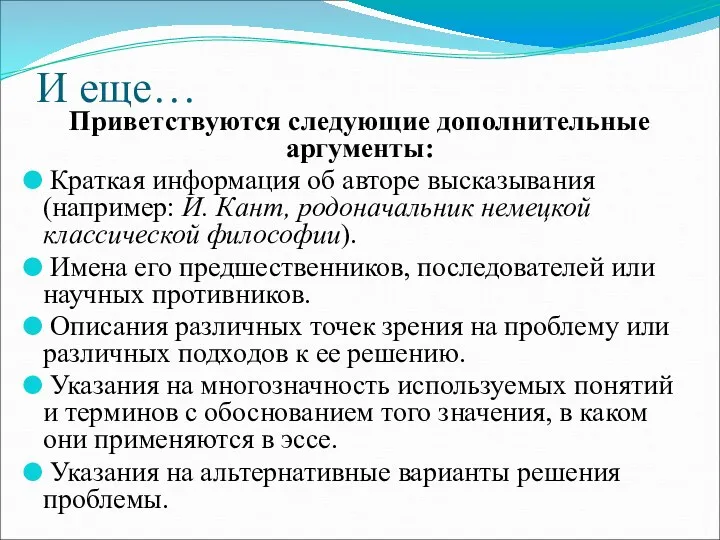 И еще…

Приветствуются следующие дополнительные аргументы:

Краткая информация об авторе высказывания (например: И. Кант, родоначальник немецкой классической философии).

Имена его предшественников, последователей или научных противников.

Описания различных точек зрения на проблему или различных подходов к ее решению.

Указания на многозначность используемых понятий и терминов с обоснованием того значения, в каком они применяются в эссе.

Указания на альтернативные варианты решения проблемы.